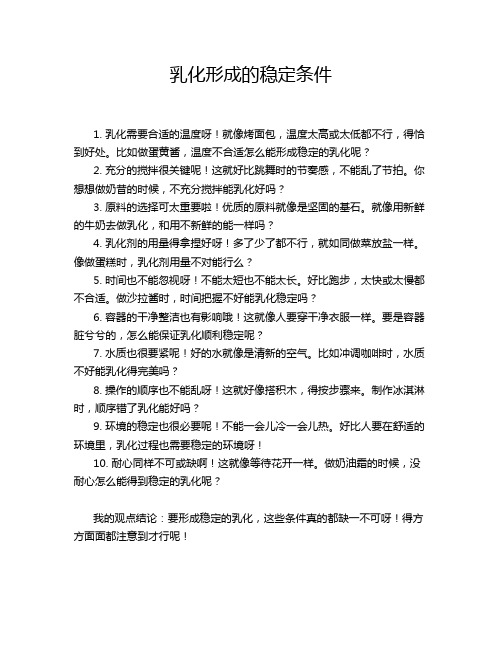 乳化形成的稳定条件

1. 乳化需要合适的温度呀！就像烤面包，温度太高或太低都不行，得恰到好处。比如做蛋黄酱，温度不合适怎么能形成稳定的乳化呢？

2. 充分的搅拌很关键呢！这就好比跳舞时的节奏感，不能乱了节拍。你想想做奶昔的时候，不充分搅拌能乳化好吗？

3. 原料的选择可太重要啦！优质的原料就像是坚固的基石。就像用新鲜的牛奶去做乳化，和用不新鲜的能一样吗？

4. 乳化剂的用量得拿捏好呀！多了少了都不行，就如同做菜放盐一样。像做蛋糕时，乳化剂用量不对能行么？

5. 时间也不能忽视呀！不能太短也不能太长。好比跑步，太快或太慢都不合适。做沙拉酱时，时间把握不好能乳化稳定吗？

6. 容器的干净整洁也有影响哦！这就像人要穿干净衣服一样。要是容器脏兮兮的，怎么能保证乳化顺利稳定呢？

7. 水质也很要紧呢！好的水就像是清新的空气。比如冲调咖啡时，水质不好能乳化得完美吗？

8. 操作的顺序也不能乱呀！这就好像搭积木，得按步骤来。制作冰淇淋时，顺序错了乳化能好吗？

9. 环境的稳定也很必要呢！不能一会儿冷一会儿热。好比人要在舒适的环境里，乳化过程也需要稳定的环境呀！

10. 耐心同样不可或缺啊！这就像等待花开一样。做奶油霜的时候，没耐心怎么能得到稳定的乳化呢？

我的观点结论：要形成稳定的乳化，这些条件真的都缺一不可呀！得方方面面都注意到才行呢！